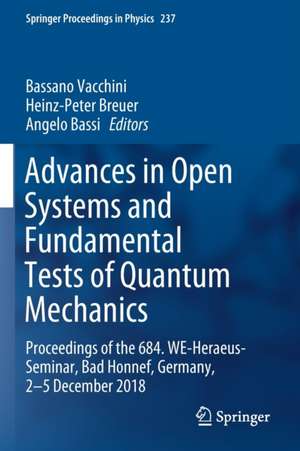 Springer Proceedings in Physics 237

Bassano Vacchini
Heinz-Peter Breuer
Angelo Bassi Editors

Advances in Open Systems and Fundamental Tests of Quantum Mechanics

Proceedings of the 684. WE-Heraeus-Seminar, Bad Honnef, Germany, 2–5 December 2018

Springer